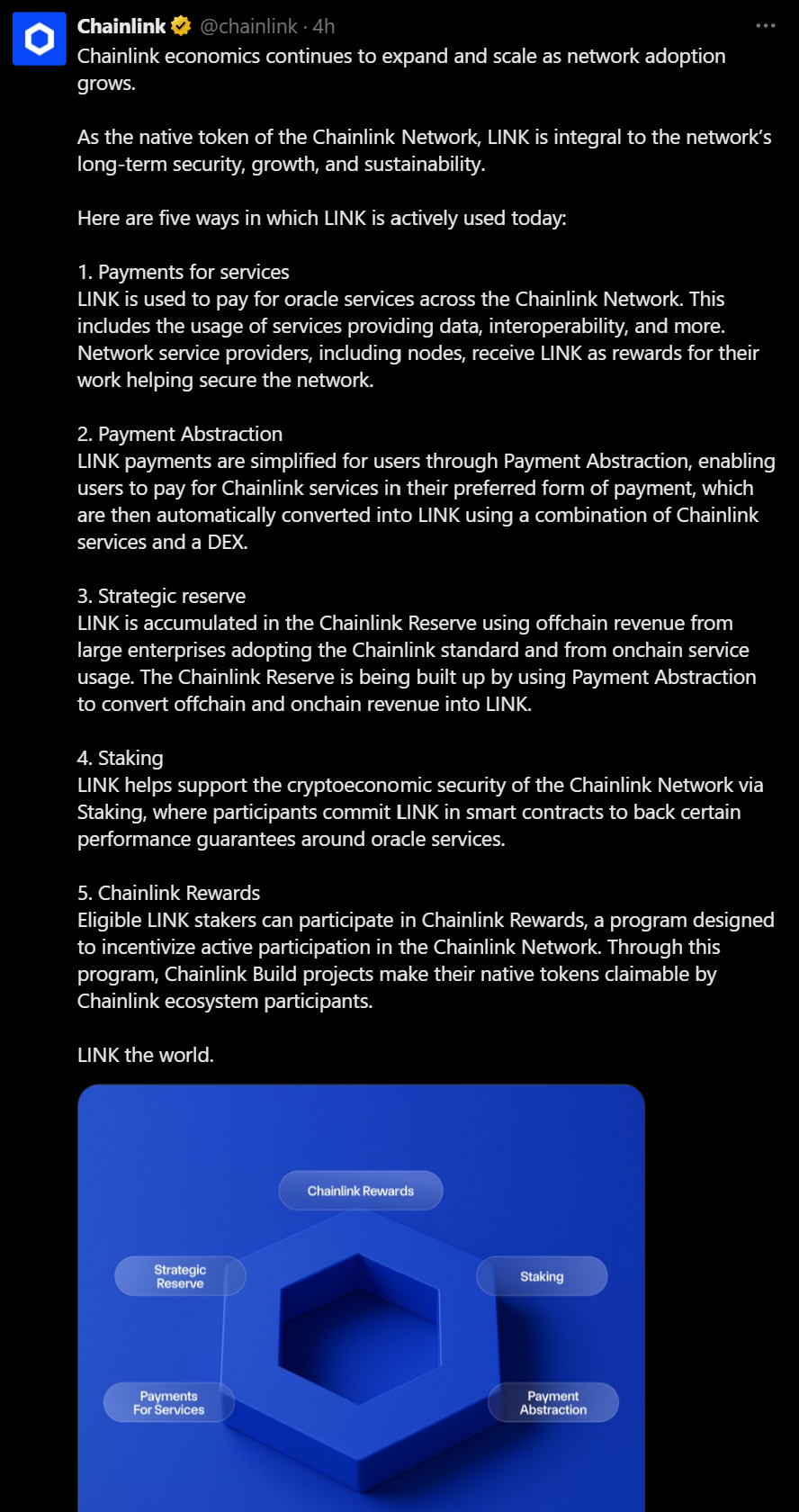 Chainlink @chainlink · 4h
Chainlink economics continues to expand and scale as network adoption grows.

As the native token of the Chainlink Network, LINK is integral to the network's long-term security, growth, and sustainability.

Here are five ways in which LINK is actively used today:

1. Payments for services
LINK is used to pay for oracle services across the Chainlink Network. This includes the usage of services providing data, interoperability, and more. Network service providers, including nodes, receive LINK as rewards for their work helping secure the network.

2. Payment Abstraction
LINK payments are simplified for users through Payment Abstraction, enabling users to pay for Chainlink services in their preferred form of payment, which are then automatically converted into LINK using a combination of Chainlink services and a DEX.

3. Strategic reserve
LINK is accumulated in the Chainlink Reserve using offchain revenue from large enterprises adopting the Chainlink standard and from onchain service usage. The Chainlink Reserve is being built up by using Payment Abstraction to convert offchain and onchain revenue into LINK.

4. Staking
LINK helps support the cryptoeconomic security of the Chainlink Network via Staking, where participants commit LINK in smart contracts to back certain performance guarantees around oracle services.

5. Chainlink Rewards
Eligible LINK stakers can participate in Chainlink Rewards, a program designed to incentivize active participation in the Chainlink Network. Through this program, Chainlink Build projects make their native tokens claimable by Chainlink ecosystem participants.

LINK the world.

Chainlink Rewards
Strategic Reserve
Staking
Payments For Services
Payment Abstraction